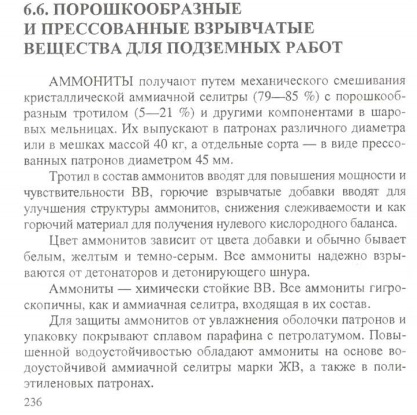 6.6. ПОРОШКООБРАЗНЫЕ И ПРЕССОВАННЫЕ ВЗРЫВЧАТЫЕ ВЕЩЕСТВА ДЛЯ ПОДЗЕМНЫХ РАБОТ

АММОНИТЫ получают путем механического смешивания кристаллической аммиачной селитры (79—85 %) с порошкообразным тротилом (5—21 %) и другими компонентами в шаровых мельницах. Их выпускают в патронах различного диаметра или в мешках массой 40 кг, а отдельные сорта — в виде прессованных патронов диаметром 45 мм.

Тротил в состав аммонитов вводят для повышения мощности и чувствительности ВВ, горючие взрывчатые добавки вводят для улучшения структуры аммонитов, снижения слеживаемости и как горючий материал для получения нулевого кислородного баланса.

Цвет аммонитов зависит от цвета добавки и обычно бывает белым, желтым и темно-серым. Все аммониты надежно взрываются от детонаторов и детонирующего шнура.

Аммониты — химически стойкие ВВ. Все аммониты гигроскопичны, как и аммиачная селитра, входящая в их состав.

Для защиты аммонитов от увлажнения оболочки патронов и упаковку покрывают сплавом парафина с петролатумом. Повышенной водоустойчивостью обладают аммониты на основе водоустойчивой аммиачной селитры марки ЖВ, а также в полиэтиленовых патронах.

236